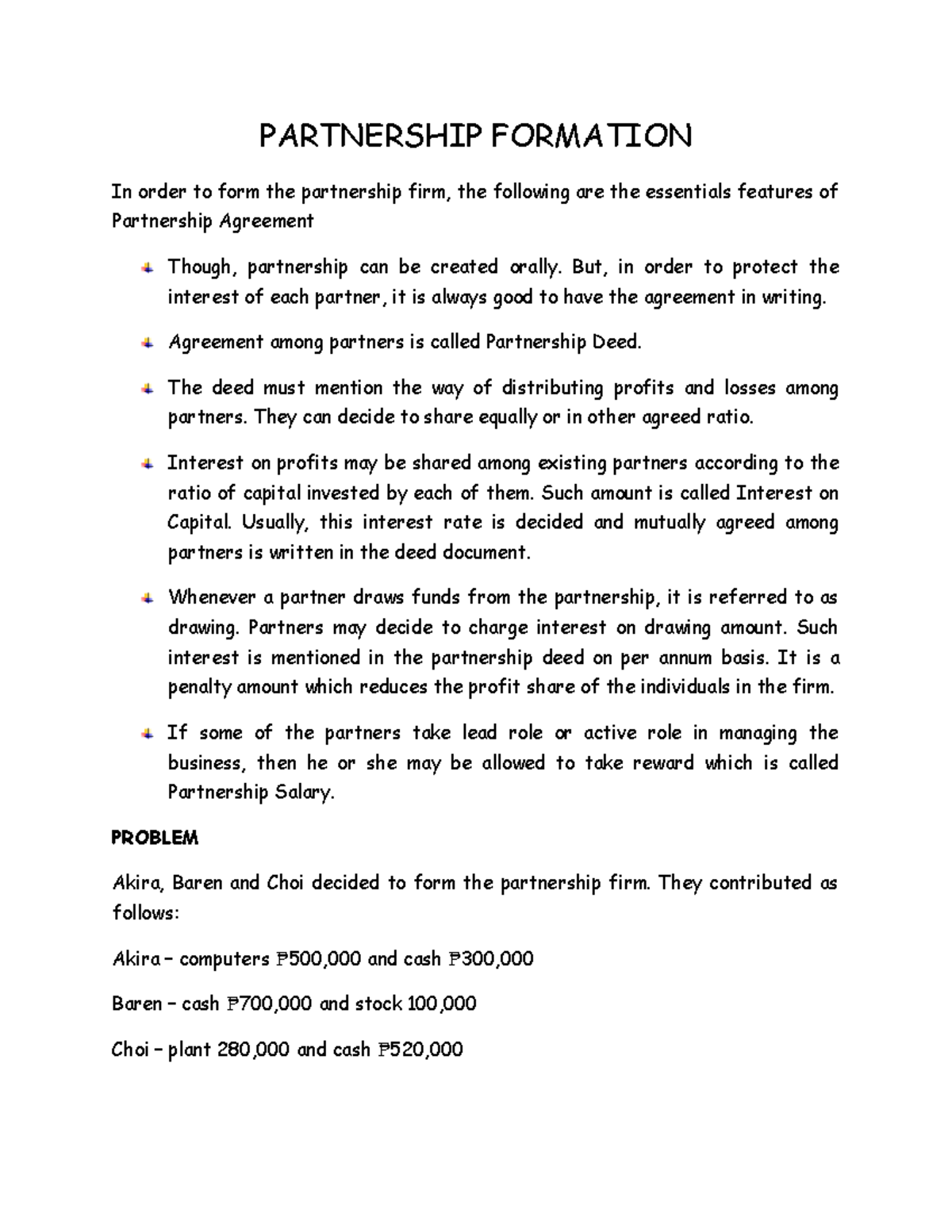 PARTNERSHIP FORMATION

In order to form the partnership firm, the following are the essentials features of Partnership Agreement

Though, partnership can be created orally. But, in order to protect the interest of each partner, it is always good to have the agreement in writing.

Agreement among partners is called Partnership Deed.

The deed must mention the way of distributing profits and losses among partners. They can decide to share equally or in other agreed ratio.

Interest on profits may be shared among existing partners according to the ratio of capital invested by each of them. Such amount is called Interest on Capital. Usually, this interest rate is decided and mutually agreed among partners is written in the deed document.

Whenever a partner draws funds from the partnership, it is referred to as drawing. Partners may decide to charge interest on drawing amount. Such interest is mentioned in the partnership deed on per annum basis. It is a penalty amount which reduces the profit share of the individuals in the firm.

If some of the partners take lead role or active role in managing the business, then he or she may be allowed to take reward which is called Partnership Salary.

PROBLEM

Akira, Baren and Choi decided to form the partnership firm. They contributed as follows:

Akira – computers ₱500,000 and cash ₱300,000

Baren – cash ₱700,000 and stock 100,000

Choi – plant 280,000 and cash ₱520,000